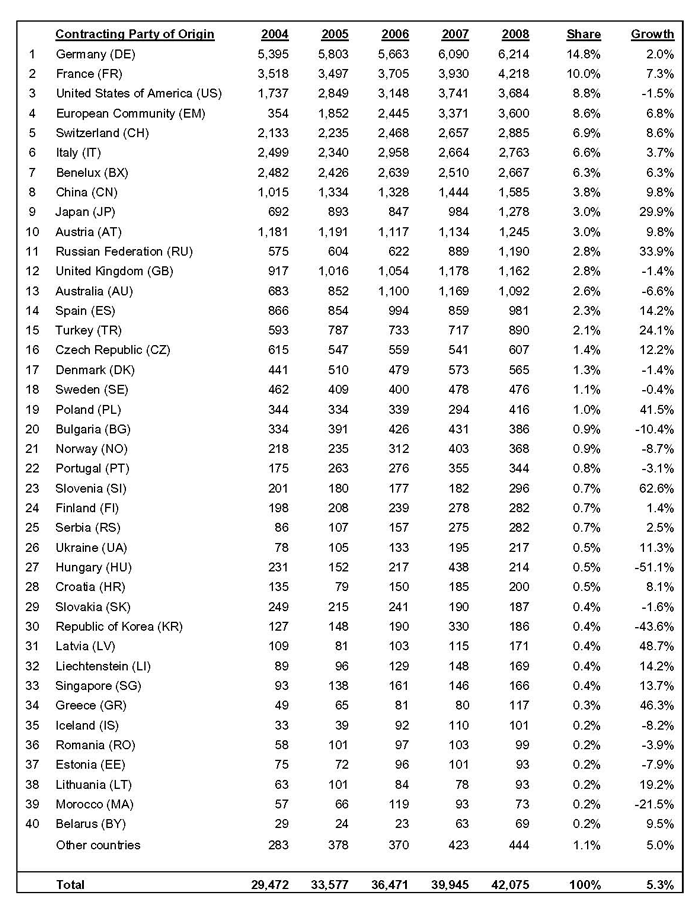 |  | Contracting Party of Origin | 2004 | 2005 | 2006 | 2007 | 2008 | Share | Growth |
|---|---|---|---|---|---|---|---|---|
| 1 | Germany (DE) | 5,395 | 5,803 | 5,663 | 6,090 | 6,214 | 14.8% | 2.0% |
| 2 | France (FR) | 3,518 | 3,497 | 3,705 | 3,930 | 4,218 | 10.0% | 7.3% |
| 3 | United States of America (US) | 1,737 | 2,849 | 3,148 | 3,741 | 3,684 | 8.8% | -1.5% |
| 4 | European Community (EM) | 354 | 1,852 | 2,445 | 3,371 | 3,600 | 8.6% | 6.8% |
| 5 | Switzerland (CH) | 2,133 | 2,235 | 2,468 | 2,657 | 2,885 | 6.9% | 8.6% |
| 6 | Italy (IT) | 2,499 | 2,340 | 2,958 | 2,664 | 2,763 | 6.6% | 3.7% |
| 7 | Benelux (BX) | 2,482 | 2,426 | 2,639 | 2,510 | 2,667 | 6.3% | 6.3% |
| 8 | China (CN) | 1,015 | 1,334 | 1,328 | 1,444 | 1,585 | 3.8% | 9.8% |
| 9 | Japan (JP) | 692 | 893 | 847 | 984 | 1,278 | 3.0% | 29.9% |
| 10 | Austria (AT) | 1,181 | 1,191 | 1,117 | 1,134 | 1,245 | 3.0% | 9.8% |
| 11 | Russian Federation (RU) | 575 | 604 | 622 | 889 | 1,190 | 2.8% | 33.9% |
| 12 | United Kingdom (GB) | 917 | 1,016 | 1,054 | 1,178 | 1,162 | 2.8% | -1.4% |
| 13 | Australia (AU) | 683 | 852 | 1,100 | 1,169 | 1,092 | 2.6% | -6.6% |
| 14 | Spain (ES) | 866 | 854 | 994 | 859 | 981 | 2.3% | 14.2% |
| 15 | Turkey (TR) | 593 | 787 | 733 | 717 | 890 | 2.1% | 24.1% |
| 16 | Czech Republic (CZ) | 615 | 547 | 559 | 541 | 607 | 1.4% | 12.2% |
| 17 | Denmark (DK) | 441 | 510 | 479 | 573 | 565 | 1.3% | -1.4% |
| 18 | Sweden (SE) | 462 | 409 | 400 | 478 | 476 | 1.1% | -0.4% |
| 19 | Poland (PL) | 344 | 334 | 339 | 294 | 416 | 1.0% | 41.5% |
| 20 | Bulgaria (BG) | 334 | 391 | 426 | 431 | 386 | 0.9% | -10.4% |
| 21 | Norway (NO) | 218 | 235 | 312 | 403 | 368 | 0.9% | -8.7% |
| 22 | Portugal (PT) | 175 | 263 | 276 | 355 | 344 | 0.8% | -3.1% |
| 23 | Slovenia (SI) | 201 | 180 | 177 | 182 | 296 | 0.7% | 62.6% |
| 24 | Finland (FI) | 198 | 208 | 239 | 278 | 282 | 0.7% | 1.4% |
| 25 | Serbia (RS) | 86 | 107 | 157 | 275 | 282 | 0.7% | 2.5% |
| 26 | Ukraine (UA) | 78 | 105 | 133 | 195 | 217 | 0.5% | 11.3% |
| 27 | Hungary (HU) | 231 | 152 | 217 | 438 | 214 | 0.5% | -51.1% |
| 28 | Croatia (HR) | 135 | 79 | 150 | 185 | 200 | 0.5% | 8.1% |
| 29 | Slovakia (SK) | 249 | 215 | 241 | 190 | 187 | 0.4% | -1.6% |
| 30 | Republic of Korea (KR) | 127 | 148 | 190 | 330 | 186 | 0.4% | -43.6% |
| 31 | Latvia (LV) | 109 | 81 | 103 | 115 | 171 | 0.4% | 48.7% |
| 32 | Liechtenstein (LI) | 89 | 96 | 129 | 148 | 169 | 0.4% | 14.2% |
| 33 | Singapore (SG) | 93 | 138 | 161 | 146 | 166 | 0.4% | 13.7% |
| 34 | Greece (GR) | 49 | 65 | 81 | 80 | 117 | 0.3% | 46.3% |
| 35 | Iceland (IS) | 33 | 39 | 92 | 110 | 101 | 0.2% | -8.2% |
| 36 | Romania (RO) | 58 | 101 | 97 | 103 | 99 | 0.2% | -3.9% |
| 37 | Estonia (EE) | 75 | 72 | 96 | 101 | 93 | 0.2% | -7.9% |
| 38 | Lithuania (LT) | 63 | 101 | 84 | 78 | 93 | 0.2% | 19.2% |
| 39 | Morocco (MA) | 57 | 66 | 119 | 93 | 73 | 0.2% | -21.5% |
| 40 | Belarus (BY) | 29 | 24 | 23 | 63 | 69 | 0.2% | 9.5% |
|  | Other countries | 283 | 378 | 370 | 423 | 444 | 1.1% | 5.0% |
|  | Total | 29,472 | 33,577 | 36,471 | 39,945 | 42,075 | 100% | 5.3% |